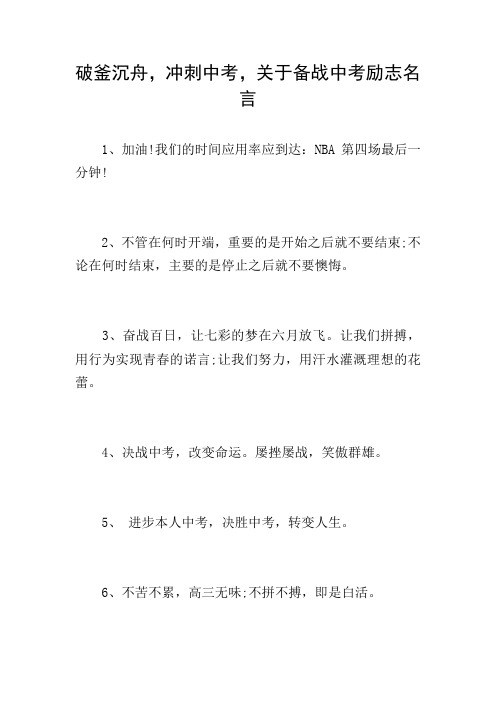 破釜沉舟，冲刺中考，关于备战中考励志名言

1、加油!我们的时间应用率应到达：NBA 第四场最后一分钟!

2、不管在何时开端，重要的是开始之后就不要结束;不论在何时结束，主要的是停止之后就不要懊悔。

3、奋战百日，让七彩的梦在六月放飞。让我们拼搏，用行为实现青春的诺言;让我们努力，用汗水灌溉理想的花蕾。

4、决战中考，改变命运。屡挫屡战，笑傲群雄。

5、 进步本人中考，决胜中考，转变人生。

6、不苦不累，高三无味;不拼不搏，即是白活。